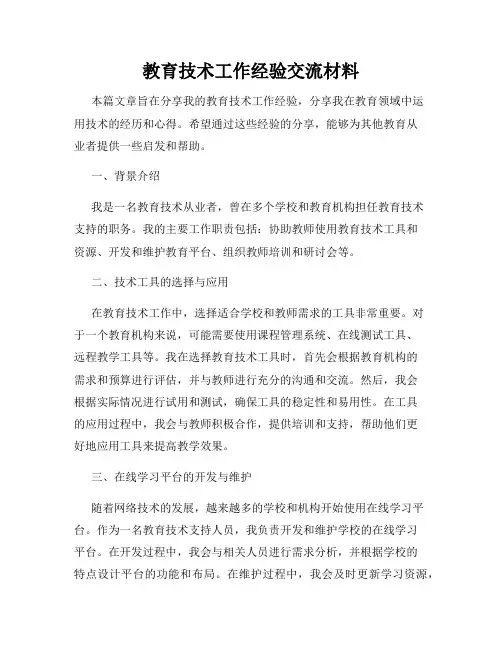 教育技术工作经验交流材料

本篇文章旨在分享我的教育技术工作经验，分享我在教育领域中运用技术的经历和心得。希望通过这些经验的分享，能够为其他教育从业者提供一些启发和帮助。

一、背景介绍

我是一名教育技术从业者，曾在多个学校和教育机构担任教育技术支持的职务。我的主要工作职责包括：协助教师使用教育技术工具和资源、开发和维护教育平台、组织教师培训和研讨会等。

二、技术工具的选择与应用

在教育技术工作中，选择适合学校和教师需求的工具非常重要。对于一个教育机构来说，可能需要使用课程管理系统、在线测试工具、远程教学工具等。我在选择教育技术工具时，首先会根据教育机构的需求和预算进行评估，并与教师进行充分的沟通和交流。然后，我会根据实际情况进行试用和测试，确保工具的稳定性和易用性。在工具的应用过程中，我会与教师积极合作，提供培训和支持，帮助他们更好地应用工具来提高教学效果。

三、在线学习平台的开发与维护

随着网络技术的发展，越来越多的学校和机构开始使用在线学习平台。作为一名教育技术支持人员，我负责开发和维护学校的在线学习平台。在开发过程中，我会与相关人员进行需求分析，并根据学校的特点设计平台的功能和布局。在维护过程中，我会及时更新学习资源，